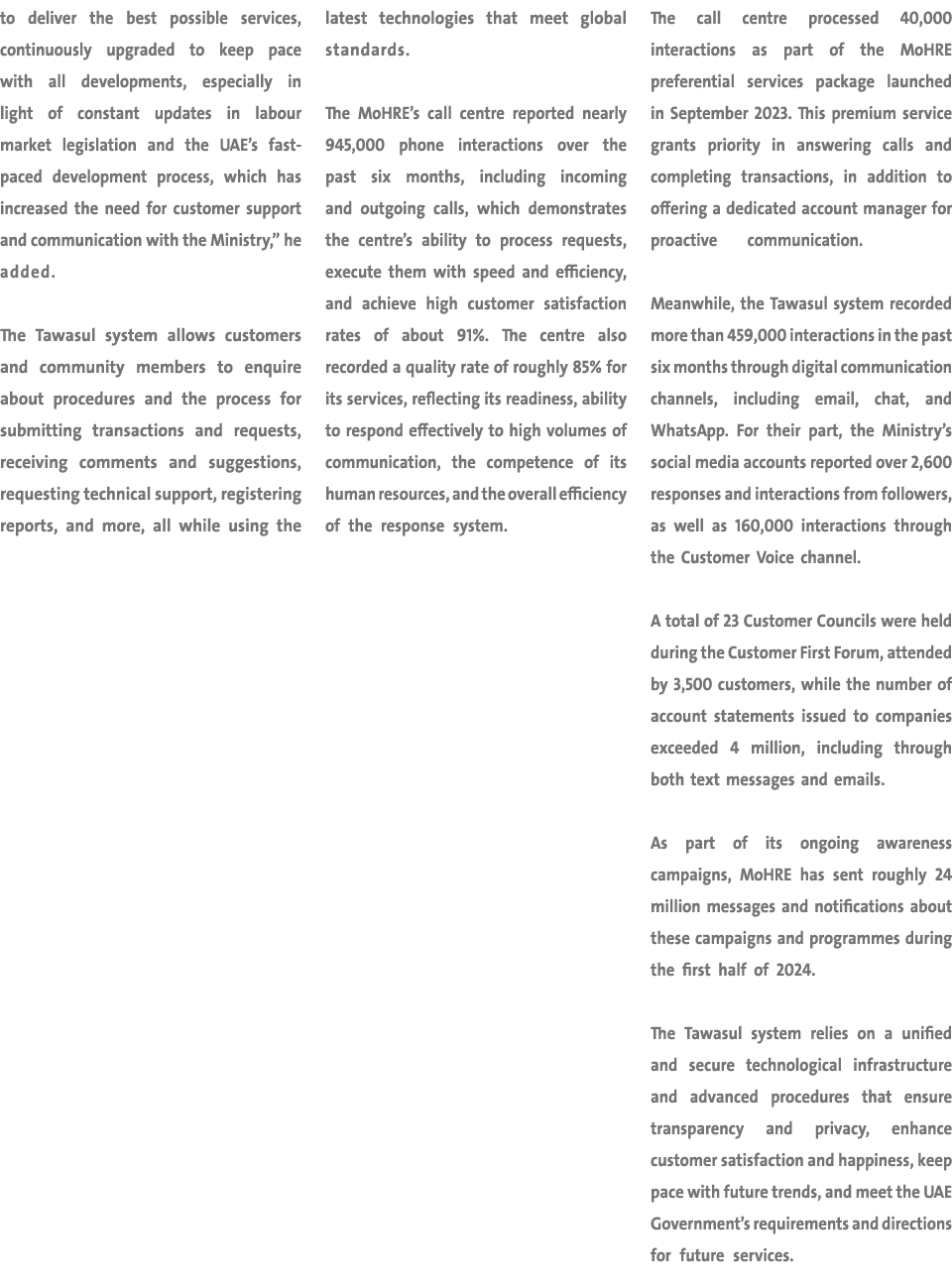 to deliver the best possible services, continuously upgraded to keep pace with all developments, especially in light of constant updates in labour market legislation and the UAE's fast-paced development process, which has increased the need for customer support and communication with the Ministry," he added.

The Tawasul system allows customers and community members to enquire about procedures and the process for submitting transactions and requests, receiving comments and suggestions, requesting technical support, registering reports, and more, all while using the latest technologies that meet global standards.

The MoHRE's call centre reported nearly 945,000 phone interactions over the past six months, including incoming and outgoing calls, which demonstrates the centre's ability to process requests, execute them with speed and efficiency, and achieve high customer satisfaction rates of about 91%. The centre also recorded a quality rate of roughly 85% for its services, reflecting its readiness, ability to respond effectively to high volumes of communication, the competence of its human resources, and the overall efficiency of the response system.

The call centre processed 40,000 interactions as part of the MoHRE preferential services package launched in September 2023. This premium service grants priority in answering calls and completing transactions, in addition to offering a dedicated account manager for proactive communication.

Meanwhile, the Tawasul system recorded more than 459,000 interactions in the past six months through digital communication channels, including email, chat, and WhatsApp. For their part, the Ministry's social media accounts reported over 2,600 responses and interactions from followers, as well as 160,000 interactions through the Customer Voice channel.

A total of 23 Customer Councils were held during the Customer First Forum, attended by 3,500 customers, while the number of account statements issued to companies exceeded 4 million, including through both text messages and emails.

As part of its ongoing awareness campaigns, MoHRE has sent roughly 24 million messages and notifications about these campaigns and programmes during the first half of 2024.

The Tawasul system relies on a unified and secure technological infrastructure and advanced procedures that ensure transparency and privacy, enhance customer satisfaction and happiness, keep pace with future trends, and meet the UAE Government's requirements and directions for future services.